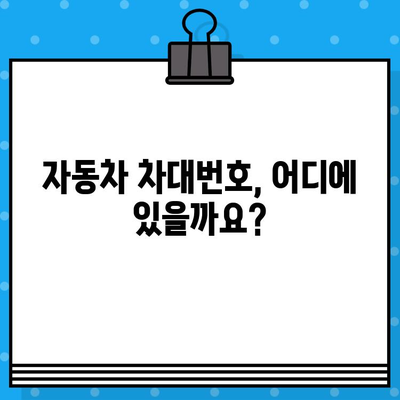 자동차 차대번호, 어디에 있을까요?